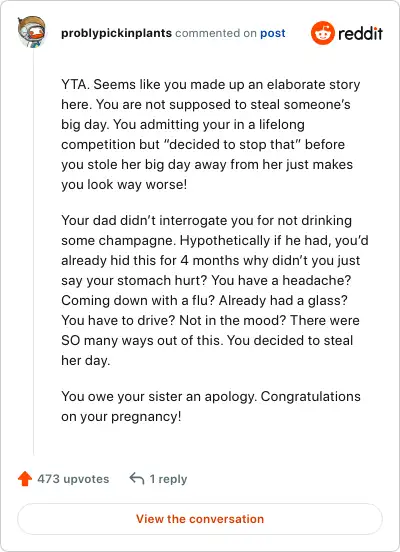 problypickinplants commented on post

reddit

YTA. Seems like you made up an elaborate story here. You are not supposed to steal someone's big day. You admitting your in a lifelong competition but "decided to stop that" before you stole her big day away from her just makes you look way worse!

Your dad didn't interrogate you for not drinking some champagne. Hypothetically if he had, you'd already hid this for 4 months why didn't you just say your stomach hurt? You have a headache? Coming down with a flu? Already had a glass? You have to drive? Not in the mood? There were SO many ways out of this. You decided to steal her day.

You owe your sister an apology. Congratulations on your pregnancy!

473 upvotes

1 reply

View the conversation